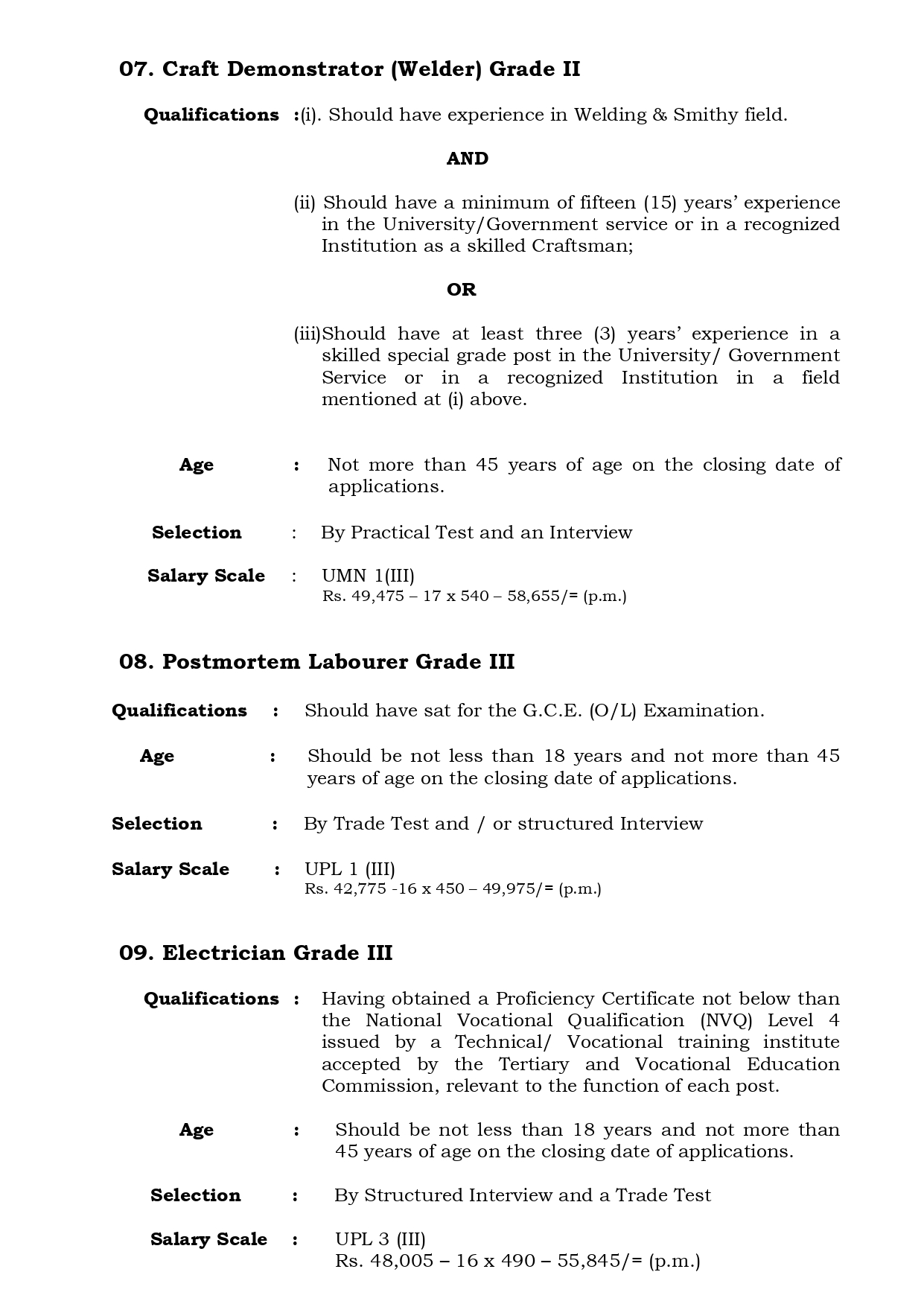 07. Craft Demonstrator (Welder) Grade II

Qualifications :(i). Should have experience in Welding & Smithy field.

AND

(ii) Should have a minimum of fifteen (15) years' experience in the University/Government service or in a recognized Institution as a skilled Craftsman;

OR

(iii)Should have at least three (3) years' experience in a skilled special grade post in the University/ Government Service or in a recognized Institution in a field mentioned at (i) above.

Age : Not more than 45 years of age on the closing date of applications.

Selection : By Practical Test and an Interview

Salary Scale : UMN 1(III)
Rs. 49,475 – 17 x 540 – 58,655/= (p.m.)

08. Postmortem Labourer Grade III

Qualifications : Should have sat for the G.C.E. (O/L) Examination.

Age : Should be not less than 18 years and not more than 45 years of age on the closing date of applications.

Selection : By Trade Test and / or structured Interview

Salary Scale : UPL 1 (III)
Rs. 42,775 -16 x 450 – 49,975/= (p.m.)

09. Electrician Grade III

Qualifications : Having obtained a Proficiency Certificate not below than the National Vocational Qualification (NVQ) Level 4 issued by a Technical/ Vocational training institute accepted by the Tertiary and Vocational Education Commission, relevant to the function of each post.

Age : Should be not less than 18 years and not more than 45 years of age on the closing date of applications.

Selection : By Structured Interview and a Trade Test

Salary Scale : UPL 3 (III)
Rs. 48,005 – 16 x 490 – 55,845/= (p.m.)